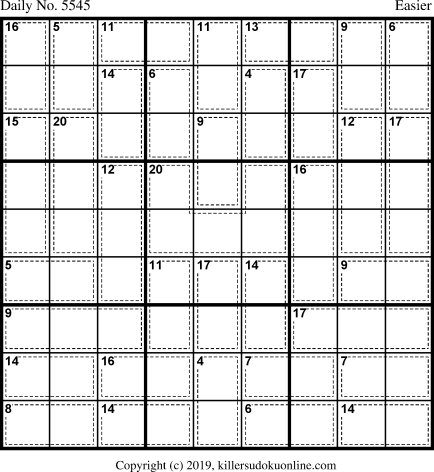 Daily No. 5545

Easier

| 16 | 5 | 11 | | 11 | 13 | | 9 | 6 |
|---|---|---|---|---|---|---|---|---|
| | | 14 | 6 | | 4 | 17 | | |
| 15 | 20 | | | 9 | | | 12 | 17 |
| | | 12 | 20 | | | 16 | | |
| | | | | | | | | |
| 5 | | | 11 | 17 | 14 | | 9 | |
| 9 | | | | | | 17 | | |
| 14 | | 16 | | 4 | 7 | | 7 | |
| 8 | | 14 | | | 6 | | 14 | |

Copyright (c) 2019, killersudokuonline.com